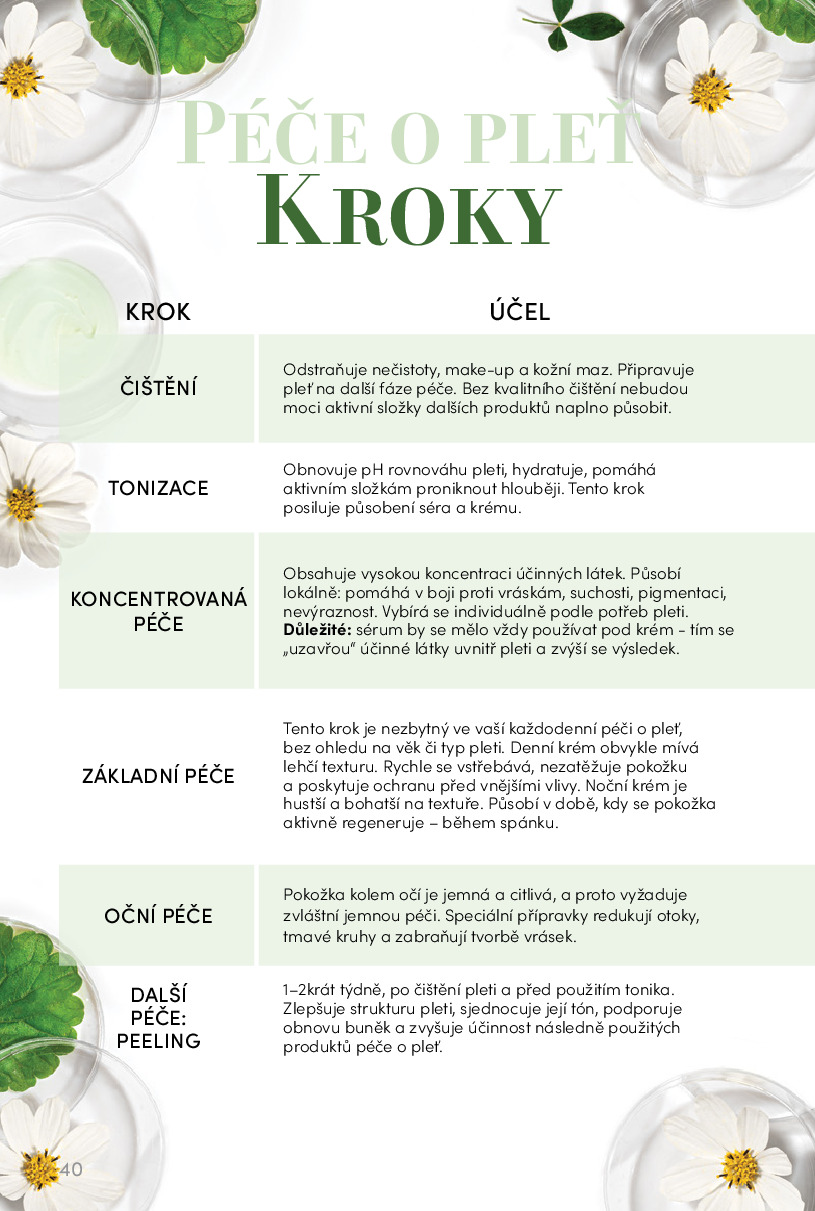 PÉČE O PLEŤ
KROKY

| KROK | ÚČEL |
|---|---|
| ČIŠTĚNÍ | Odstraňuje nečistoty, make-up a kožní maz. Připravuje pleť na další fáze péče. Bez kvalitního čištění nebudou moci aktivní složky dalších produktů naplno působit. |
| TONIZACE | Obnovuje pH rovnováhu pleti, hydratuje, pomáhá aktivním složkám proniknout hlouběji. Tento krok posiluje působení séra a krému. |
| KONCENTROVANÁ PÉČE | Obsahuje vysokou koncentraci účinných látek. Působí lokálně: pomáhá v boji proti vráskám, suchosti, pigmentaci, nevýraznost. Vybírá se individuálně podle potřeb pleti. Důležité: sérum by se mělo vždy používat pod krém - tím se „uzavřou" účinné látky uvnitř pleti a zvýší se výsledek. |
| ZÁKLADNÍ PÉČE | Tento krok je nezbytný ve vaší každodenní péči o pleť, bez ohledu na věk či typ pleti. Denní krém obvykle mívá lehčí texturu. Rychle se vstřebává, nezatěžuje pokožku a poskytuje ochranu před vnějšími vlivy. Noční krém je hustší a bohatší na textuře. Působí v době, kdy se pokožka aktivně regeneruje – během spánku. |
| OČNÍ PÉČE | Pokožka kolem očí je jemná a citlivá, a proto vyžaduje zvláštní jemnou péči. Speciální přípravky redukují otoky, tmavé kruhy a zabraňují tvorbě vrásek. |
| DALŠÍ PÉČE: PEELING | 1–2krát týdně, po čištění pleti a před použitím tonika. Zlepšuje strukturu pleti, sjednocuje její tón, podporuje obnovu buněk a zvyšuje účinnost následně použitých produktů péče o pleť. |

40